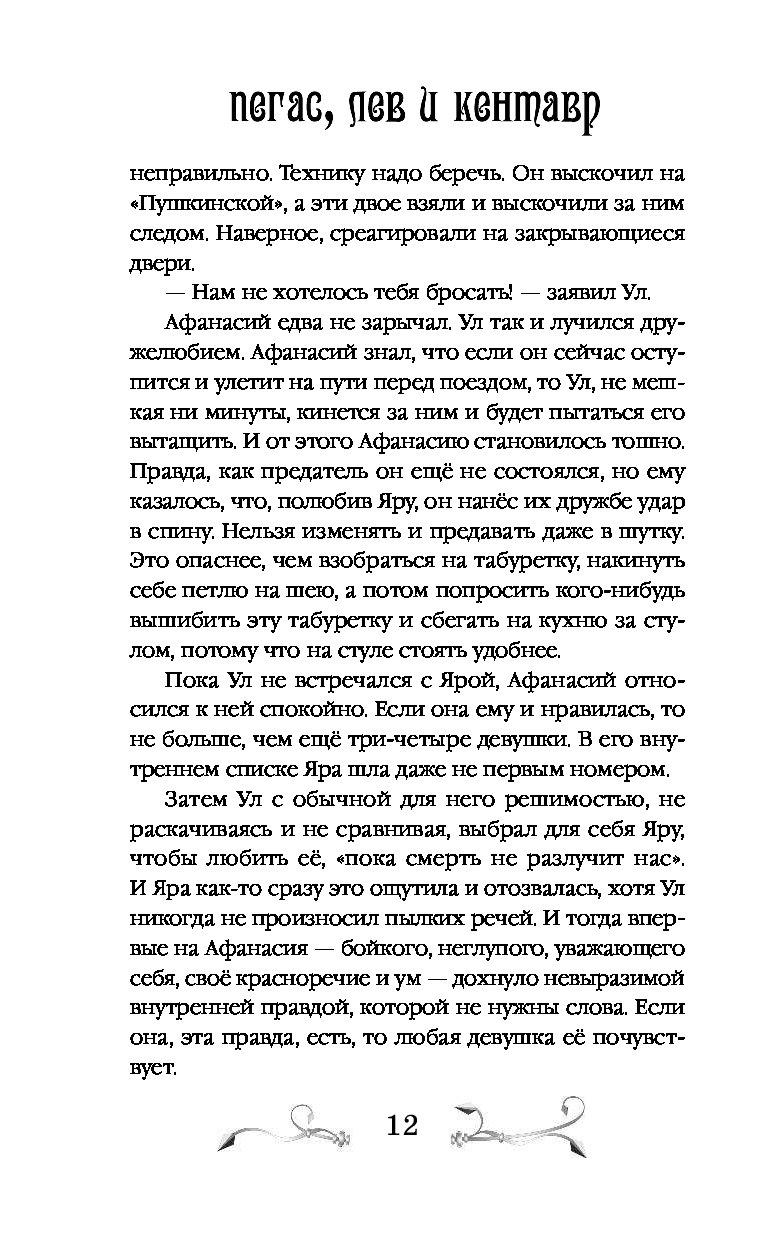 пегас, лев и кентавр

неправильно. Технику надо беречь. Он выскочил на «Пушкинской», а эти двое взяли и выскочили за ним следом. Наверное, среагировали на закрывающиеся двери.

— Нам не хотелось тебя бросать! — заявил Ул.

Афанасий едва не зарычал. Ул так и лучился дружелюбием. Афанасий знал, что если он сейчас оступится и улетит на пути перед поездом, то Ул, не мешкая ни минуты, кинется за ним и будет пытаться его вытащить. И от этого Афанасию становилось тошно. Правда, как предатель он ещё не состоялся, но ему казалось, что, полюбив Яру, он нанёс их дружбе удар в спину. Нельзя изменять и предавать даже в шутку. Это опаснее, чем взобраться на табуретку, накинуть себе петлю на шею, а потом попросить кого-нибудь вышибить эту табуретку и сбегать на кухню за стулом, потому что на стуле стоять удобнее.

Пока Ул не встречался с Ярой, Афанасий относился к ней спокойно. Если она ему и нравилась, то не больше, чем ещё три-четыре девушки. В его внутреннем списке Яра шла даже не первым номером.

Затем Ул с обычной для него решимостью, не раскачиваясь и не сравнивая, выбрал для себя Яру, чтобы любить её, «пока смерть не разлучит нас». И Яра как-то сразу это ощутила и отозвалась, хотя Ул никогда не произносил пылких речей. И тогда впервые на Афанасия — бойкого, неглупого, уважающего себя, своё красноречие и ум — дохнуло невыразимой внутренней правдой, которой не нужны слова. Если она, эта правда, есть, то любая девушка её почувствует.

12